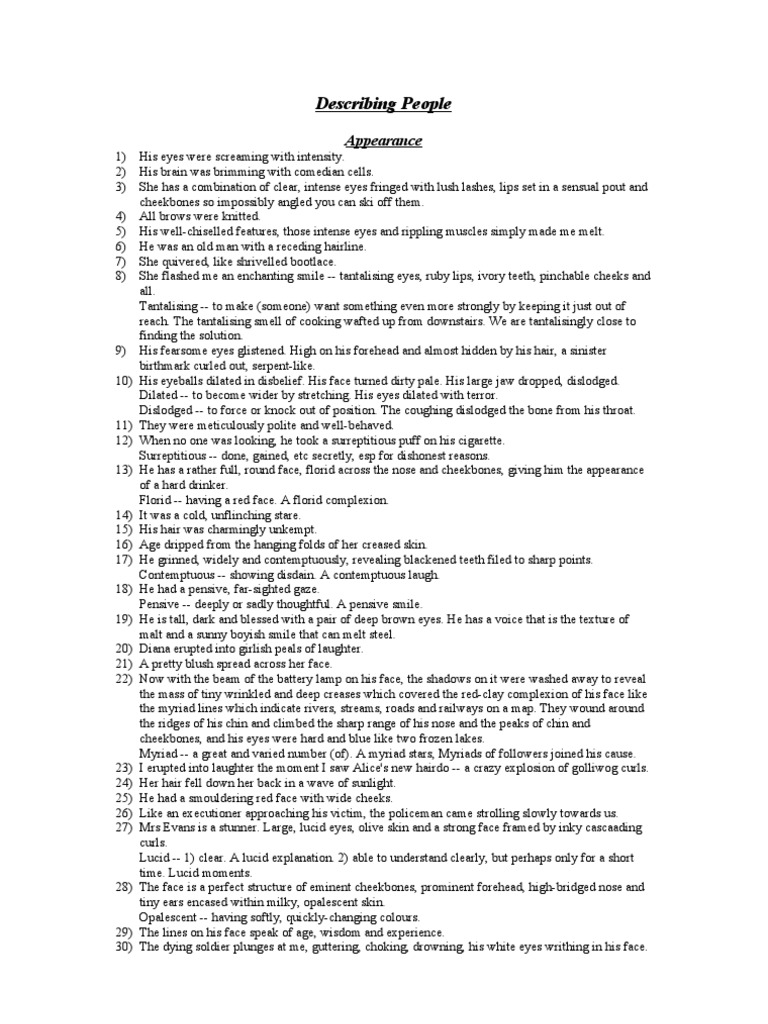 Describing People

Appearance

1) His eyes were screaming with intensity.
2) His brain was brimming with comedian cells.
3) She has a combination of clear, intense eyes fringed with lush lashes, lips set in a sensual pout and cheekbones so impossibly angled you can ski off them.
4) All brows were knitted.
5) His well-chiselled features, those intense eyes and rippling muscles simply made me melt.
6) He was an old man with a receding hairline.
7) She quivered, like shrivelled bootlace.
8) She flashed me an enchanting smile -- tantalising eyes, ruby lips, ivory teeth, pinchable cheeks and all.
Tantalising -- to make (someone) want something even more strongly by keeping it just out of reach. The tantalising smell of cooking wafted up from downstairs. We are tantalisingly close to finding the solution.
9) His fearsome eyes glistened. High on his forehead and almost hidden by his hair, a sinister birthmark curled out, serpent-like.
10) His eyeballs dilated in disbelief. His face turned dirty pale. His large jaw dropped, dislodged.
Dilated -- to become wider by stretching. His eyes dilated with terror.
Dislodged -- to force or knock out of position. The coughing dislodged the bone from his throat.
11) They were meticulously polite and well-behaved.
12) When no one was looking, he took a surreptitious puff on his cigarette.
Surreptitious -- done, gained, etc secretly, esp for dishonest reasons.
13) He has a rather full, round face, florid across the nose and cheekbones, giving him the appearance of a hard drinker.
Florid -- having a red face. A florid complexion.
14) It was a cold, unflinching stare.
15) His hair was charmingly unkempt.
16) Age dripped from the hanging folds of her creased skin.
17) He grinned, widely and contemptuously, revealing blackened teeth filed to sharp points.
Contemptuous -- showing disdain. A contemptuous laugh.
18) He had a pensive, far-sighted gaze.
Pensive -- deeply or sadly thoughtful. A pensive smile.
19) He is tall, dark and blessed with a pair of deep brown eyes. He has a voice that is the texture of malt and a sunny boyish smile that can melt steel.
20) Diana erupted into girlish peals of laughter.
21) A pretty blush spread across her face.
22) Now with the beam of the battery lamp on his face, the shadows on it were washed away to reveal the mass of tiny wrinkled and deep creases which covered the red-clay complexion of his face like the myriad lines which indicate rivers, streams, roads and railways on a map. They wound around the ridges of his chin and climbed the sharp range of his nose and the peaks of chin and cheekbones, and his eyes were hard and blue like two frozen lakes.
Myriad -- a great and varied number (of). A myriad stars, Myriads of followers joined his cause.
23) I erupted into laughter the moment I saw Alice's new hairdo -- a crazy explosion of golliwog curls.
24) Her hair fell down her back in a wave of sunlight.
25) He had a smouldering red face with wide cheeks.
26) Like an executioner approaching his victim, the policeman came strolling slowly towards us.
27) Mrs Evans is a stunner. Large, lucid eyes, olive skin and a strong face framed by inky cascaading curls.
Lucid -- 1) clear. A lucid explanation. 2) able to understand clearly, but perhaps only for a short time. Lucid moments.
28) The face is a perfect structure of eminent cheekbones, prominent forehead, high-bridged nose and tiny ears encased within milky, opalescent skin.
Opalescent -- having softly, quickly-changing colours.
29) The lines on his face speak of age, wisdom and experience.
30) The dying soldier plunges at me, guttering, choking, drowning, his white eyes writhing in his face.